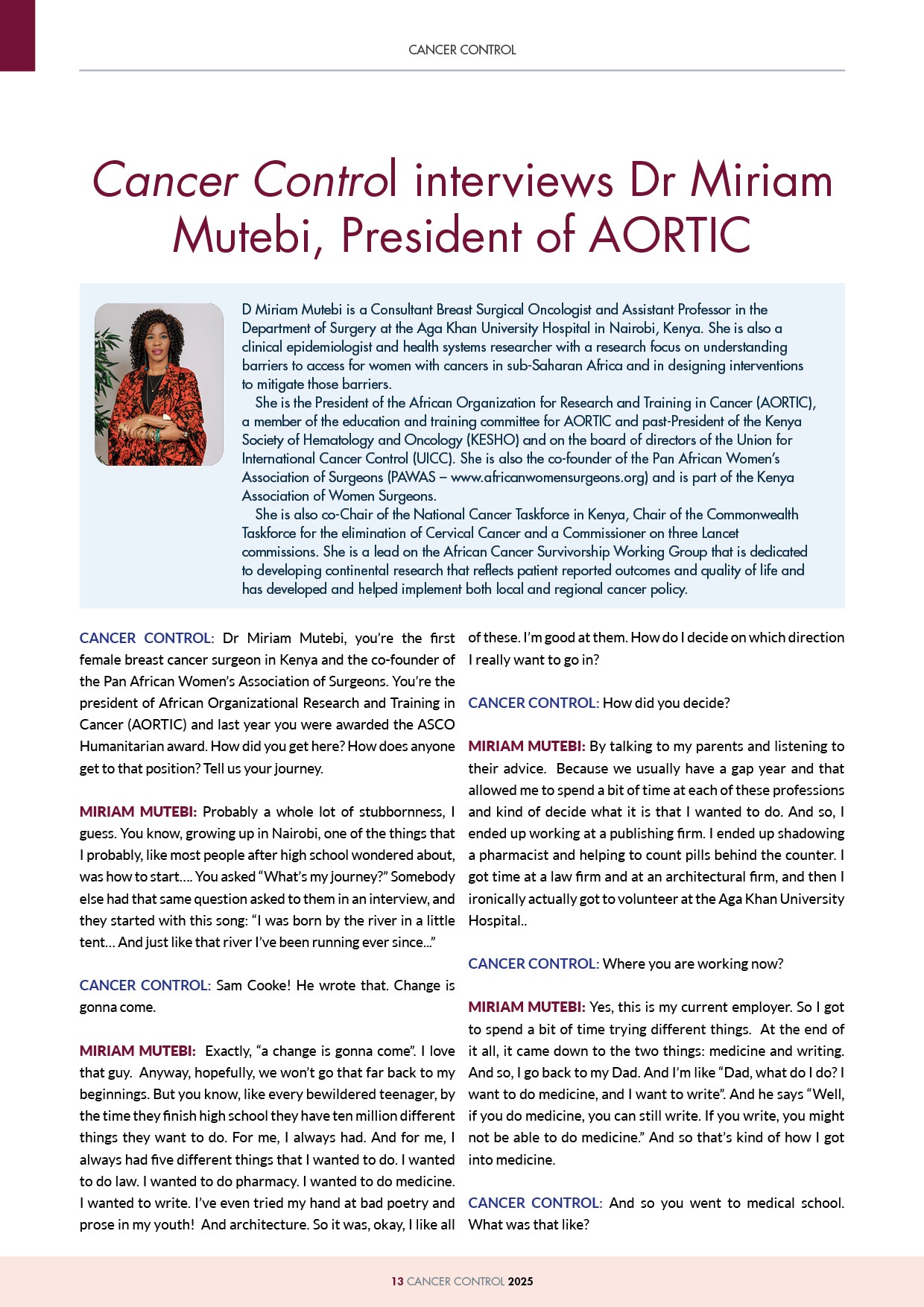 CANCER CONTROL

Cancer Control interviews Dr Miriam Mutebi, President of AORTIC

D Miriam Mutebi is a Consultant Breast Surgical Oncologist and Assistant Professor in the Department of Surgery at the Aga Khan University Hospital in Nairobi, Kenya. She is also a clinical epidemiologist and health systems researcher with a research focus on understanding barriers to access for women with cancers in sub-Saharan Africa and in designing interventions to mitigate those barriers.

She is the President of the African Organization for Research and Training in Cancer (AORTIC), a member of the education and training committee for AORTIC and past-President of the Kenya Society of Hematology and Oncology (KESHO) and on the board of directors of the Union for International Cancer Control (UICC). She is also the co-founder of the Pan African Women's Association of Surgeons (PAWAS – www.africanwomensurgeons.org) and is part of the Kenya Association of Women Surgeons.

She is also co-Chair of the National Cancer Taskforce in Kenya, Chair of the Commonwealth Taskforce for the elimination of Cervical Cancer and a Commissioner on three Lancet commissions. She is a lead on the African Cancer Survivorship Working Group that is dedicated to developing continental research that reflects patient reported outcomes and quality of life and has developed and helped implement both local and regional cancer policy.

CANCER CONTROL: Dr Miriam Mutebi, you're the first female breast cancer surgeon in Kenya and the co-founder of the Pan African Women's Association of Surgeons. You're the president of African Organizational Research and Training in Cancer (AORTIC) and last year you were awarded the ASCO Humanitarian award. How did you get here? How does anyone get to that position? Tell us your journey.

MIRIAM MUTEBI: Probably a whole lot of stubbornness, I guess. You know, growing up in Nairobi, one of the things that I probably, like most people after high school wondered about, was how to start.... You asked "What's my journey?" Somebody else had that same question asked to them in an interview, and they started with this song: "I was born by the river in a little tent... And just like that river I've been running ever since..."

CANCER CONTROL: Sam Cooke! He wrote that. Change is gonna come.

MIRIAM MUTEBI: Exactly, "a change is gonna come". I love that guy. Anyway, hopefully, we won't go that far back to my beginnings. But you know, like every bewildered teenager, by the time they finish high school they have ten million different things they want to do. For me, I always had. And for me, I always had five different things that I wanted to do. I wanted to do law. I wanted to do pharmacy. I wanted to do medicine. I wanted to write. I've even tried my hand at bad poetry and prose in my youth! And architecture. So it was, okay, I like all of these. I'm good at them. How do I decide on which direction I really want to go in?

CANCER CONTROL: How did you decide?

MIRIAM MUTEBI: By talking to my parents and listening to their advice. Because we usually have a gap year and that allowed me to spend a bit of time at each of these professions and kind of decide what it is that I wanted to do. And so, I ended up working at a publishing firm. I ended up shadowing a pharmacist and helping to count pills behind the counter. I got time at a law firm and at an architectural firm, and then I ironically actually got to volunteer at the Aga Khan University Hospital..

CANCER CONTROL: Where you are working now?

MIRIAM MUTEBI: Yes, this is my current employer. So I got to spend a bit of time trying different things. At the end of it all, it came down to the two things: medicine and writing. And so, I go back to my Dad. And I'm like "Dad, what do I do? I want to do medicine, and I want to write". And he says "Well, if you do medicine, you can still write. If you write, you might not be able to do medicine." And so that's kind of how I got into medicine.

CANCER CONTROL: And so you went to medical school. What was that like?

13 CANCER CONTROL 2025